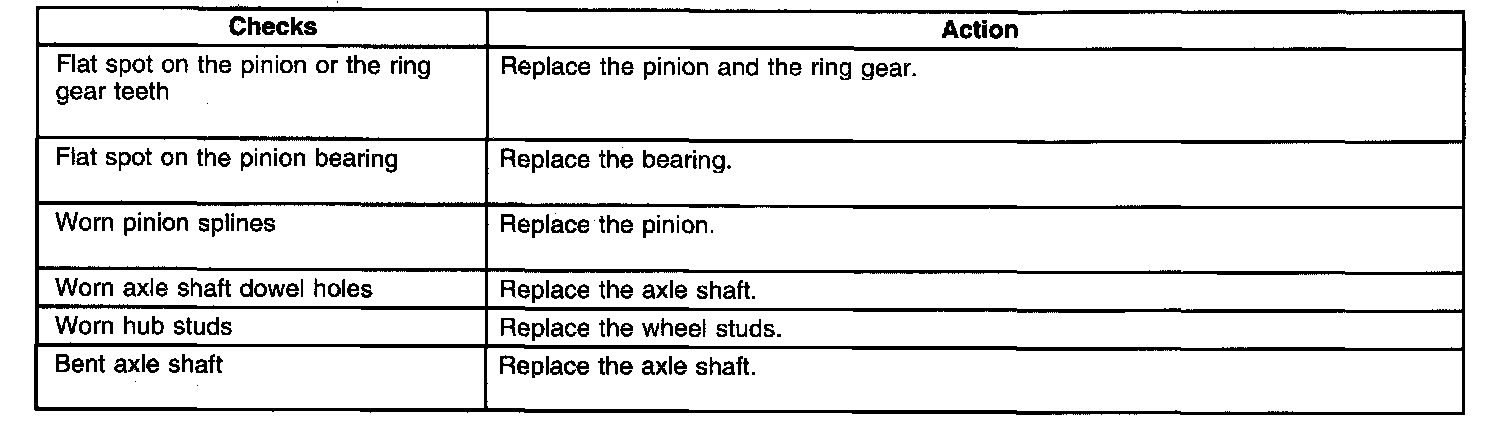 | Checks | Action |
|---|---|
| Flat spot on the pinion or the ring gear teeth | Replace the pinion and the ring gear. |
| Flat spot on the pinion bearing | Replace the bearing. |
| Worn pinion splines | Replace the pinion. |
| Worn axle shaft dowel holes | Replace the axle shaft. |
| Worn hub studs | Replace the wheel studs. |
| Bent axle shaft | Replace the axle shaft. |